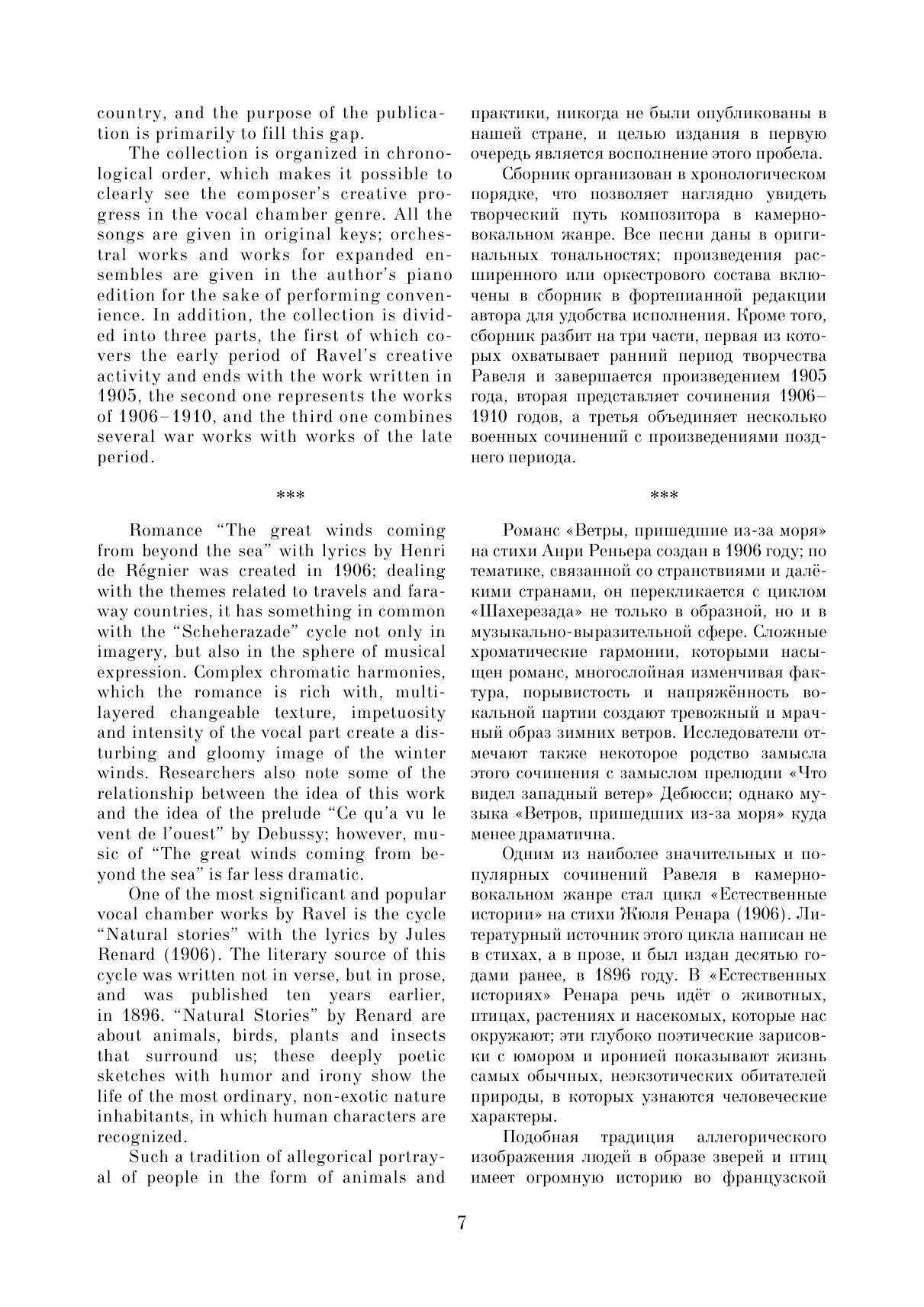 country, and the purpose of the publication is primarily to fill this gap.

The collection is organized in chronological order, which makes it possible to clearly see the composer's creative progress in the vocal chamber genre. All the songs are given in original keys; orchestral works and works for expanded ensembles are given in the author's piano edition for the sake of performing convenience. In addition, the collection is divided into three parts, the first of which covers the early period of Ravel's creative activity and ends with the work written in 1905, the second one represents the works of 1906–1910, and the third one combines several war works with works of the late period.

***

Romance "The great winds coming from beyond the sea" with lyrics by Henri de Régnier was created in 1906; dealing with the themes related to travels and faraway countries, it has something in common with the "Scheherazade" cycle not only in imagery, but also in the sphere of musical expression. Complex chromatic harmonies, which the romance is rich with, multilayered changeable texture, impetuosity and intensity of the vocal part create a disturbing and gloomy image of the winter winds. Researchers also note some of the relationship between the idea of this work and the idea of the prelude "Ce qu'a vu le vent de l'ouest" by Debussy; however, music of "The great winds coming from beyond the sea" is far less dramatic.

One of the most significant and popular vocal chamber works by Ravel is the cycle "Natural stories" with the lyrics by Jules Renard (1906). The literary source of this cycle was written not in verse, but in prose, and was published ten years earlier, in 1896. "Natural Stories" by Renard are about animals, birds, plants and insects that surround us; these deeply poetic sketches with humor and irony show the life of the most ordinary, non-exotic nature inhabitants, in which human characters are recognized.

Such a tradition of allegorical portrayal of people in the form of animals and

практики, никогда не были опубликованы в нашей стране, и целью издания в первую очередь является восполнение этого пробела.

Сборник организован в хронологическом порядке, что позволяет наглядно увидеть творческий путь композитора в камерно-вокальном жанре. Все песни даны в оригинальных тональностях; произведения расширенного или оркестрового состава включены в сборник в фортепианной редакции автора для удобства исполнения. Кроме того, сборник разбит на три части, первая из которых охватывает ранний период творчества Равеля и завершается произведением 1905 года, вторая представляет сочинения 1906–1910 годов, а третья объединяет несколько военных сочинений с произведениями позднего периода.

***

Романс «Ветры, пришедшие из-за моря» на стихи Анри Реньера создан в 1906 году; по тематике, связанной со странствиями и далёкими странами, он перекликается с циклом «Шахерезада» не только в образной, но и в музыкально-выразительной сфере. Сложные хроматические гармонии, которыми насыщен романс, многослойная изменчивая фактура, порывистость и напряжённость вокальной партии создают тревожный и мрачный образ зимних ветров. Исследователи отмечают также некоторое родство замысла этого сочинения с замыслом прелюдии «Что видел западный ветер» Дебюсси; однако музыка «Ветров, пришедших из-за моря» куда менее драматична.

Одним из наиболее значительных и популярных сочинений Равеля в камерно-вокальном жанре стал цикл «Естественные истории» на стихи Жюля Ренара (1906). Литературный источник этого цикла написан не в стихах, а в прозе, и был издан десятью годами ранее, в 1896 году. В «Естественных историях» Ренара речь идёт о животных, птицах, растениях и насекомых, которые нас окружают; эти глубоко поэтические зарисовки с юмором и иронией показывают жизнь самых обычных, неэкзотических обитателей природы, в которых узнаются человеческие характеры.

Подобная традиция аллегорического изображения людей в образе зверей и птиц имеет огромную историю во французской

7